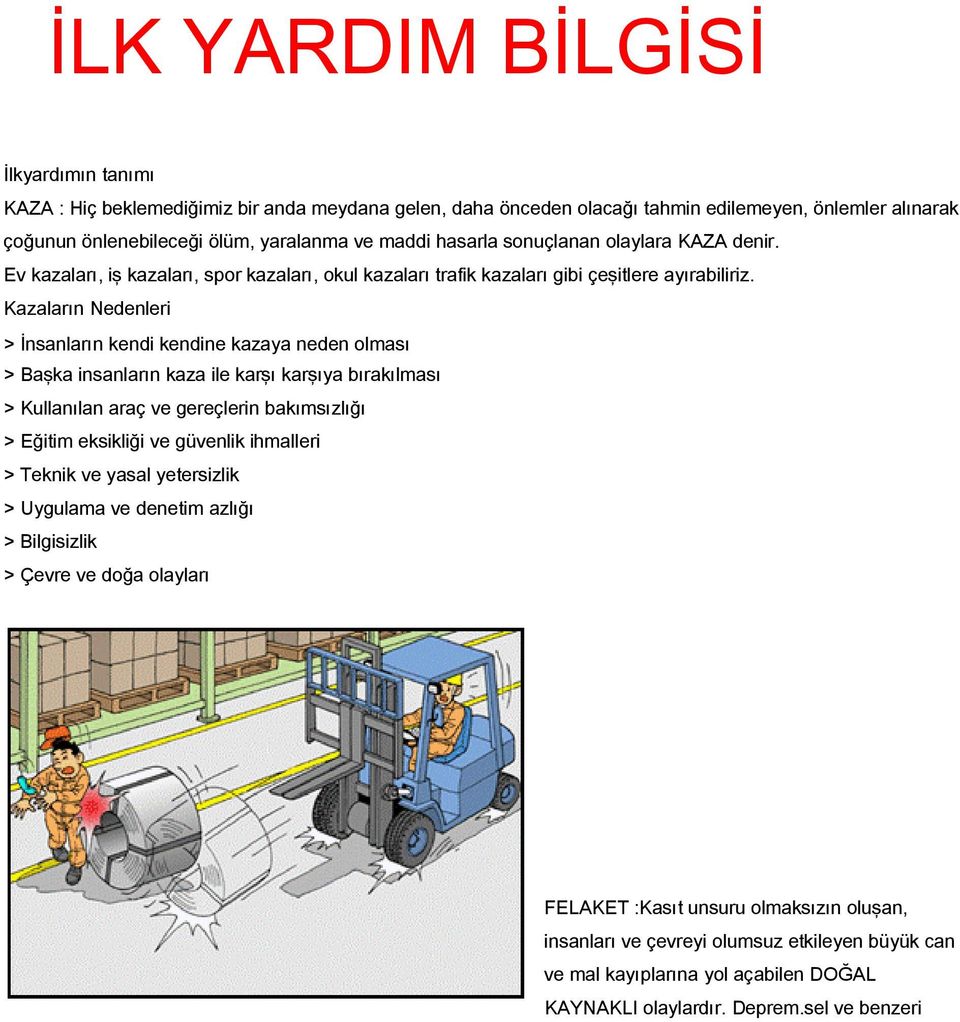 İLK YARDIM BİLGİSİ

İlkyardımın tanımı

KAZA : Hiç beklemediğimiz bir anda meydana gelen, daha önceden olacağı tahmin edilemeyen, önlemler alınarak çoğunun önlenebileceği ölüm, yaralanma ve maddi hasarla sonuçlanan olaylara KAZA denir.

Ev kazaları, iş kazaları, spor kazaları, okul kazaları trafik kazaları gibi çeşitlere ayırabiliriz.

Kazaların Nedenleri

> İnsanların kendi kendine kazaya neden olması

> Başka insanların kaza ile karşı karşıya bırakılması

> Kullanılan araç ve gereçlerin bakımsızlığı

> Eğitim eksikliği ve güvenlik ihmalleri

> Teknik ve yasal yetersizlik

> Uygulama ve denetim azlığı

> Bilgisizlik

> Çevre ve doğa olayları

FELAKET :Kasıt unsuru olmaksızın oluşan, insanları ve çevreyi olumsuz etkileyen büyük can ve mal kayıplarına yol açabilen DOĞAL KAYNAKLI olaylardır. Deprem.sel ve benzeri